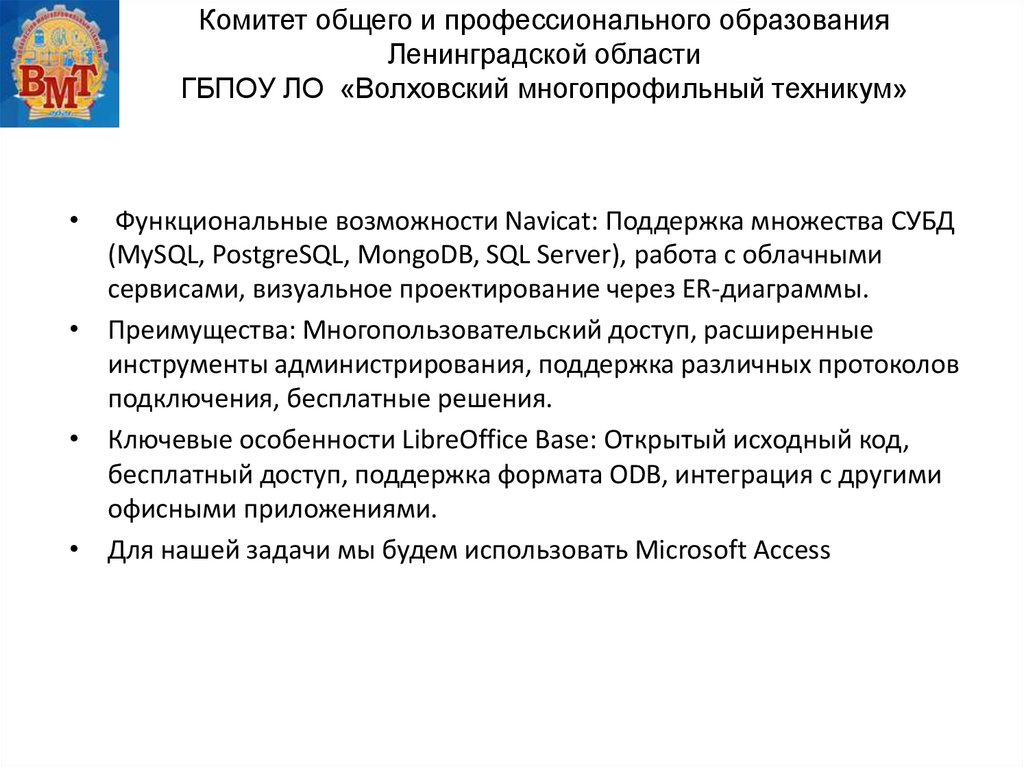 ВМТ

Комитет общего и профессионального образования Ленинградской области
ГБПОУ ЛО «Волховский многопрофильный техникум»

• Функциональные возможности Navicat: Поддержка множества СУБД (MySQL, PostgreSQL, MongoDB, SQL Server), работа с облачными сервисами, визуальное проектирование через ER-диаграммы.
• Преимущества: Многопользовательский доступ, расширенные инструменты администрирования, поддержка различных протоколов подключения, бесплатные решения.
• Ключевые особенности LibreOffice Base: Открытый исходный код, бесплатный доступ, поддержка формата ODB, интеграция с другими офисными приложениями.
• Для нашей задачи мы будем использовать Microsoft Access